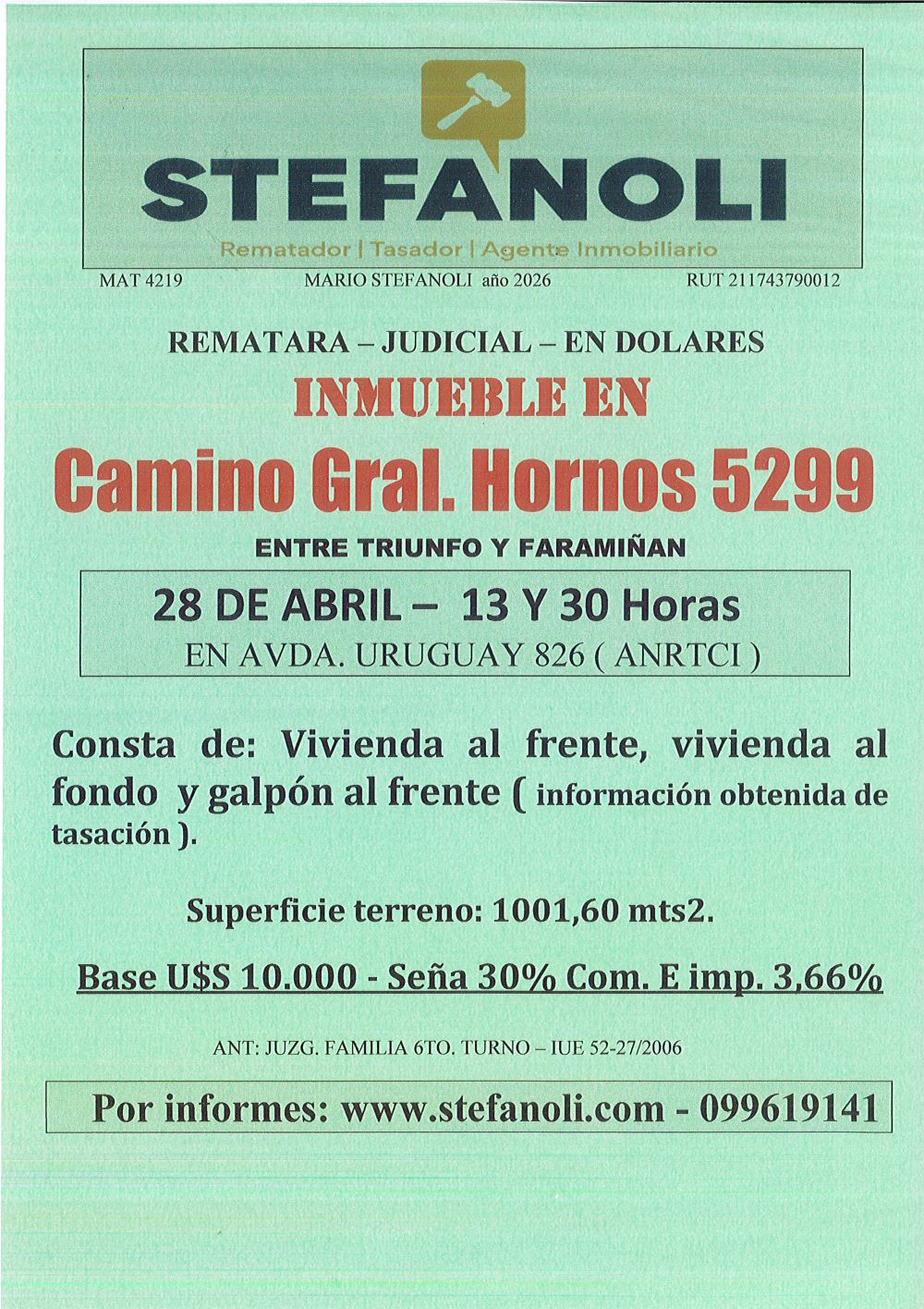 STEFANOLI

Rematador | Tasador | Agente Inmobiliario

MAT 4219 MARIO STEFANOLI año 2026 RUT 211743790012

REMATARA – JUDICIAL – EN DOLARES

INMUEBLE EN

Camino Gral. Hornos 5299

ENTRE TRIUNFO Y FARAMIÑAN

28 DE ABRIL – 13 Y 30 Horas
EN AVDA. URUGUAY 826 ( ANRTCI )

Consta de: Vivienda al frente, vivienda al fondo y galpón al frente ( información obtenida de tasación ).

Superficie terreno: 1001,60 mts2.

Base U$S 10.000 - Seña 30% Com. E imp. 3,66%

ANT: JUZG. FAMILIA 6TO. TURNO – IUE 52-27/2006

Por informes: www.stefanoli.com - 099619141